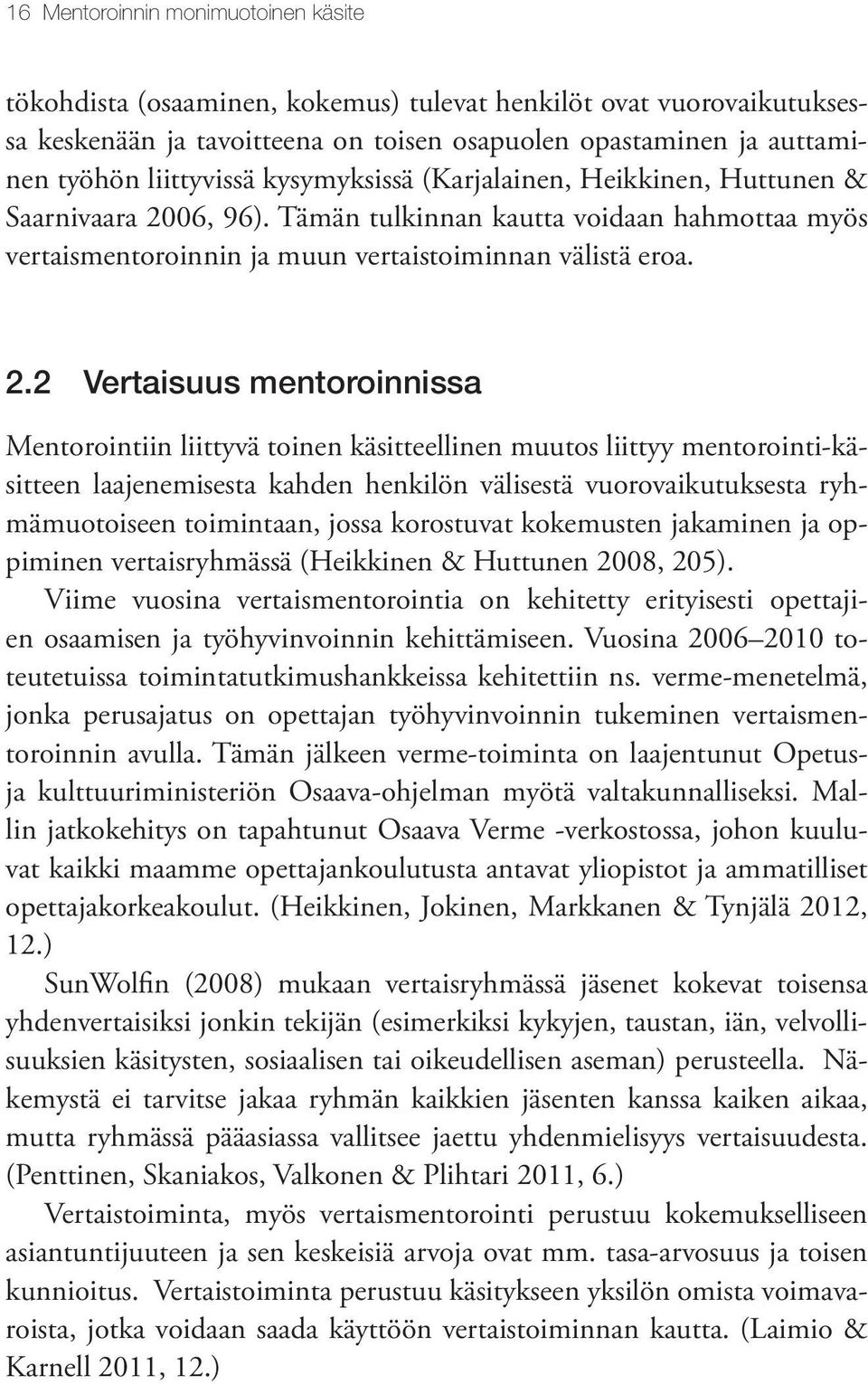 16 Mentoroinnin monimuotoinen käsite

tökohdista (osaaminen, kokemus) tulevat henkilöt ovat vuorovaikutuksessa keskenään ja tavoitteena on toisen osapuolen opastaminen ja auttaminen työhön liittyvissä kysymyksissä (Karjalainen, Heikkinen, Huttunen & Saarnivaara 2006, 96). Tämän tulkinnan kautta voidaan hahmottaa myös vertaismentoroinnin ja muun vertaistoiminnan välistä eroa.

2.2 Vertaisuus mentoroinnissa

Mentorointiin liittyvä toinen käsitteellinen muutos liittyy mentorointi-käsitteen laajenemisesta kahden henkilön välisestä vuorovaikutuksesta ryhmämuotoiseen toimintaan, jossa korostuvat kokemusten jakaminen ja oppiminen vertaisryhmässä (Heikkinen & Huttunen 2008, 205).

Viime vuosina vertaismentorointia on kehitetty erityisesti opettajien osaamisen ja työhyvinvoinnin kehittämiseen. Vuosina 2006–2010 toteutetuissa toimintatutkimushankkeissa kehitettiin ns. verme-menetelmä, jonka perusajatus on opettajan työhyvinvoinnin tukeminen vertaismentoroinnin avulla. Tämän jälkeen verme-toiminta on laajentunut Opetus- ja kulttuuriministeriön Osaava-ohjelman myötä valtakunnalliseksi. Mallin jatkokehitys on tapahtunut Osaava Verme -verkostossa, johon kuuluvat kaikki maamme opettajankoulutusta antavat yliopistot ja ammatilliset opettajakorkeakoulut. (Heikkinen, Jokinen, Markkanen & Tynjälä 2012, 12.)

SunWolfin (2008) mukaan vertaisryhmässä jäsenet kokevat toisensa yhdenvertaisiksi jonkin tekijän (esimerkiksi kykyjen, taustan, iän, velvollisuuksien käsitysten, sosiaalisen tai oikeudellisen aseman) perusteella. Näkemystä ei tarvitse jakaa ryhmän kaikkien jäsenten kanssa kaiken aikaa, mutta ryhmässä pääasiassa vallitsee jaettu yhdenmielisyys vertaisuudesta. (Penttinen, Skaniakos, Valkonen & Plihtari 2011, 6.)

Vertaistoiminta, myös vertaismentorointi perustuu kokemukselliseen asiantuntijuuteen ja sen keskeisiä arvoja ovat mm. tasa-arvosuus ja toisen kunnioitus. Vertaistoiminta perustuu käsitykseen yksilön omista voimavaroista, jotka voidaan saada käyttöön vertaistoiminnan kautta. (Laimio & Karnell 2011, 12.)